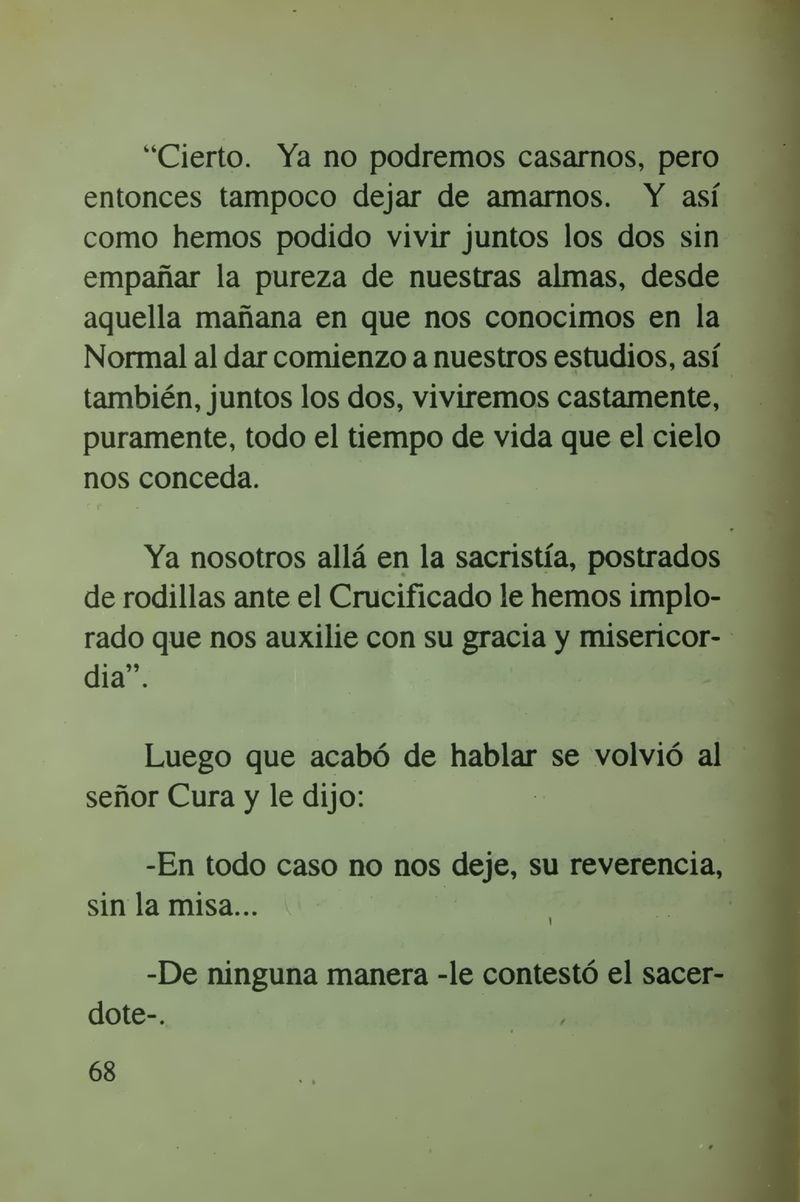 “Cierto. Ya no podremos casarnos, pero entonces tampoco dejar de amarnos. Y así como hemos podido vivir juntos los dos sin empañar la pureza de nuestras almas, desde aquella mañana en que nos conocimos en la Normal al dar comienzo a nuestros estudios, así también, juntos los dos, viviremos castamente, puramente, todo el tiempo de vida que el cielo nos conceda.

Ya nosotros allá en la sacristía, postrados de rodillas ante el Crucificado le hemos implorado que nos auxilie con su gracia y misericordia”.

Luego que acabó de hablar se volvió al señor Cura y le dijo:

-En todo caso no nos deje, su reverencia, sin la misa...

-De ninguna manera -le contestó el sacerdote-.

68